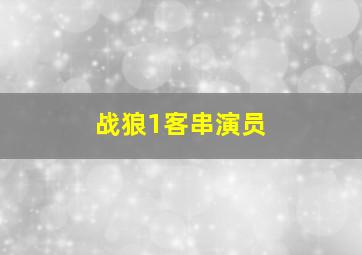 战狼1客串演员